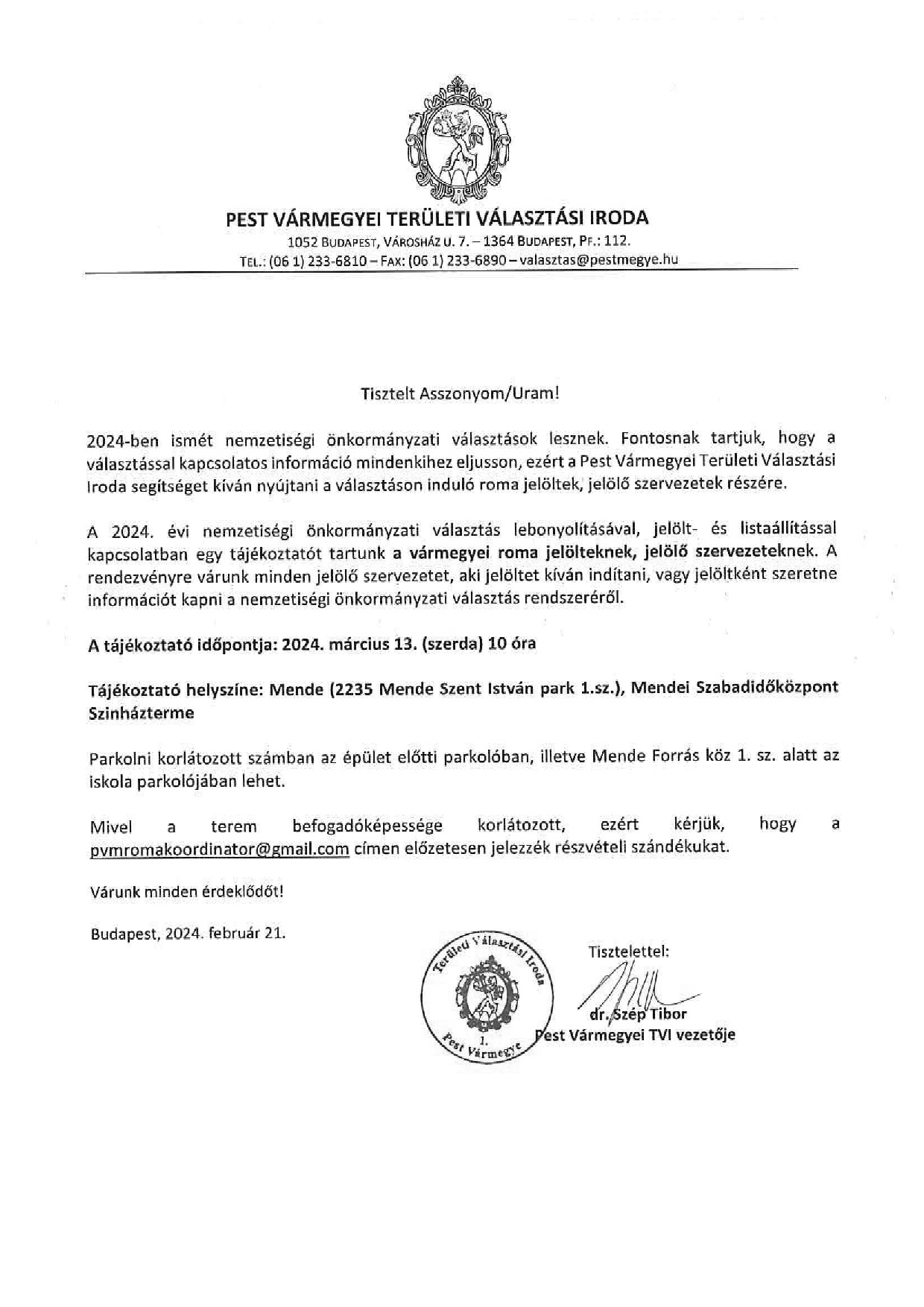 PEST VÁRMEGYEI TERÜLETI VÁLASZTÁSI IRODA
1052 BUDAPEST, VÁROSHÁZ U. 7. – 1364 BUDAPEST, PF.: 112.
TEL.: (06 1) 233-6810 – FAX: (06 1) 233-6890 – valasztas@pestmegye.hu

Tisztelt Asszonyom/Uram!

2024-ben ismét nemzetiségi önkormányzati választások lesznek. Fontosnak tartjuk, hogy a választással kapcsolatos információ mindenkihez eljusson, ezért a Pest Vármegyei Területi Választási Iroda segítséget kíván nyújtani a választáson induló roma jelöltek, jelölő szervezetek részére.

A 2024. évi nemzetiségi önkormányzati választás lebonyolításával, jelölt- és listaállítással kapcsolatban egy tájékoztatót tartunk a vármegyei roma jelölteknek, jelölő szervezeteknek. A rendezvényre várunk minden jelölő szervezetet, aki jelöltet kíván indítani, vagy jelöltként szeretne információt kapni a nemzetiségi önkormányzati választás rendszeréről.

A tájékoztató időpontja: 2024. március 13. (szerda) 10 óra

Tájékoztató helyszíne: Mende (2235 Mende Szent István park 1.sz.), Mendei Szabadidőközpont Szinházterme

Parkolni korlátozott számban az épület előtti parkolóban, illetve Mende Forrás köz 1. sz. alatt az iskola parkolójában lehet.

Mivel a terem befogadóképessége korlátozott, ezért kérjük, hogy a pvmromakoordinator@gmail.com címen előzetesen jelezzék részvételi szándékukat.

Várunk minden érdeklődőt!

Budapest, 2024. február 21.

Területi Választási Iroda 1. Pest Vármegye

Tisztelettel:

dr. Szép Tibor
Pest Vármegyei TVI vezetője